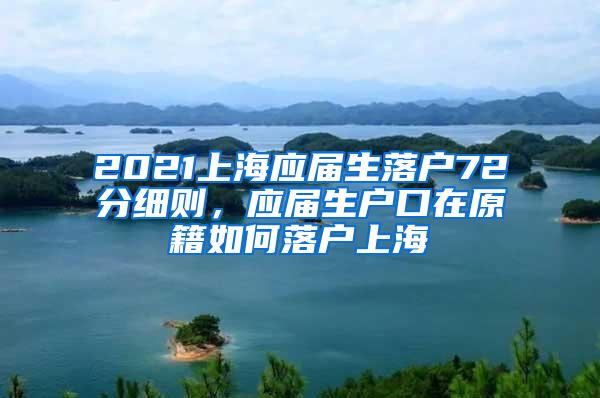 2021上海应届生落户72分细则，应届生户口在原籍如何落户上海